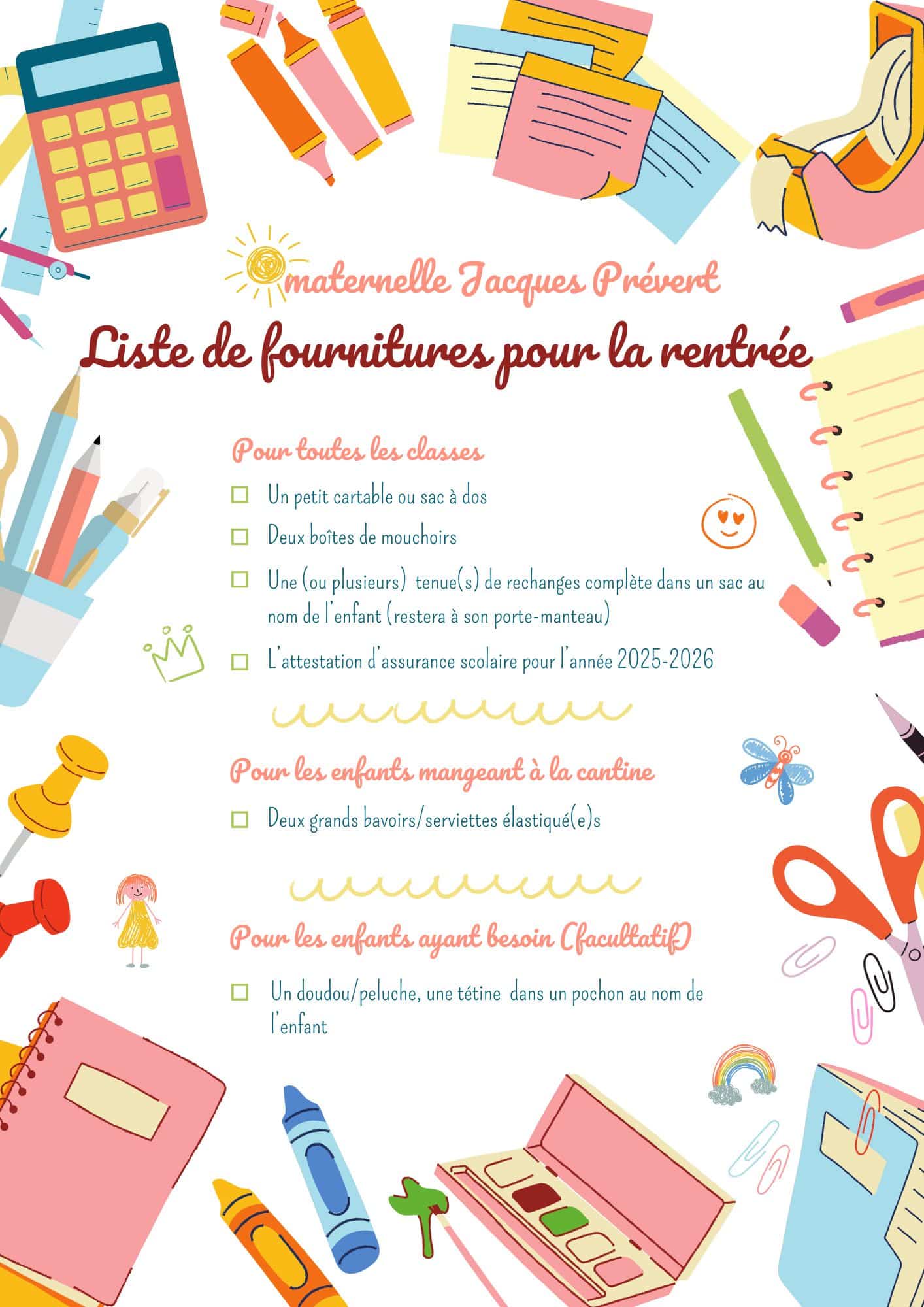 maternelle Jacques Prévert

Liste de fournitures pour la rentrée

Pour toutes les classes

☐ Un petit cartable ou sac à dos

☐ Deux boîtes de mouchoirs

☐ Une (ou plusieurs) tenue(s) de rechanges complète dans un sac au nom de l'enfant (restera à son porte-manteau)

☐ L'attestation d'assurance scolaire pour l'année 2025-2026

Pour les enfants mangeant à la cantine

☐ Deux grands bavoirs/serviettes élastiqué(e)s

Pour les enfants ayant besoin (facultatif)

☐ Un doudou/peluche, une tétine dans un pochon au nom de l'enfant